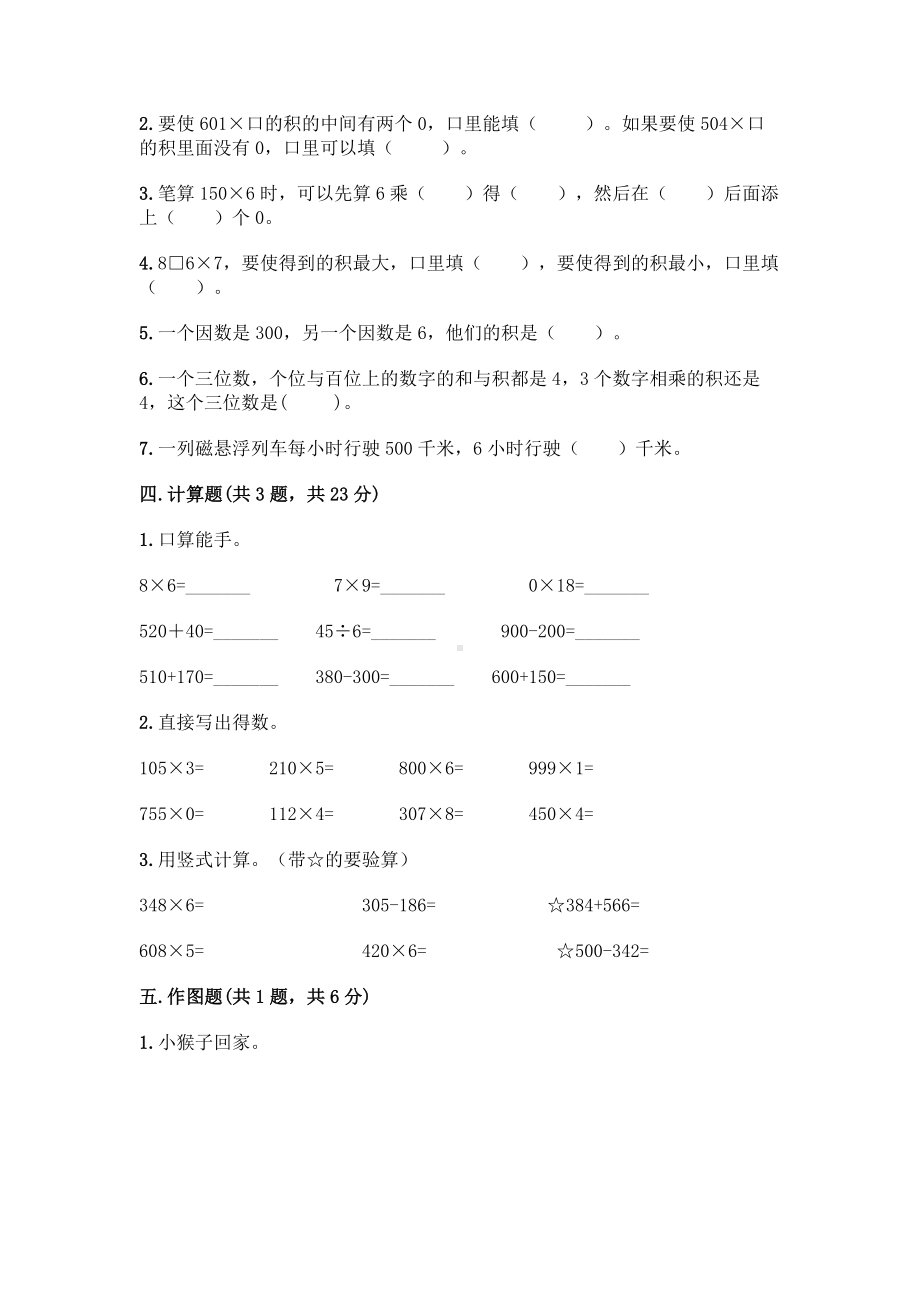 2. 要使 601×口的积的中间有两个 0，口里能填（　　）。如果要使 504×口的积里面没有 0，口里可以填（　　）。

3. 笔算 150×6 时，可以先算 6 乘（　　）得（　　），然后在（　　）后面添上（　　）个 0。

4. 8□6×7，要使得到的积最大，口里填（　　），要使得到的积最小，口里填（　　）。

5. 一个因数是 300，另一个因数是 6，他们的积是（　　）。

6. 一个三位数，个位与百位上的数字的和与积都是 4，3 个数字相乘的积还是 4，这个三位数是(　　)。

7. 一列磁悬浮列车每小时行驶 500 千米，6 小时行驶（　　）千米。

四. 计算题(共 3 题，共 23 分)

1. 口算能手。

8×6=_______　　7×9=_______　　0×18=_______

520＋40=_______　　45÷6=_______　　900-200=_______

510+170=_______　　380-300=_______　　600+150=_______

2. 直接写出得数。

105×3=　　210×5=　　800×6=　　999×1=

755×0=　　112×4=　　307×8=　　450×4=

3. 用竖式计算。（带☆的要验算）

348×6=　　305-186=　　☆384+566=

608×5=　　420×6=　　☆500-342=

五. 作图题(共 1 题，共 6 分)

1. 小猴子回家。